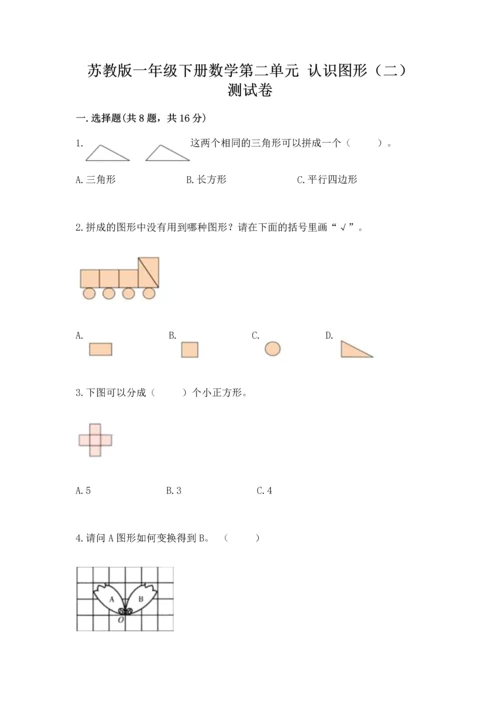 苏教版一年级下册数学第二单元 认识图形（二）测试卷

一. 选择题(共 8 题，共 16 分)

1. 这两个相同的三角形可以拼成一个（ ）。

A. 三角形　　B. 长方形　　C. 平行四边形

2. 拼成的图形中没有用到哪种图形？请在下面的括号里画“√”。

A.　　B.　　C.　　D.

3. 下图可以分成（ ）个小正方形。

A. 5　　B. 3　　C. 4

4. 请问 A 图形如何变换得到 B。（ ）

A　B
O